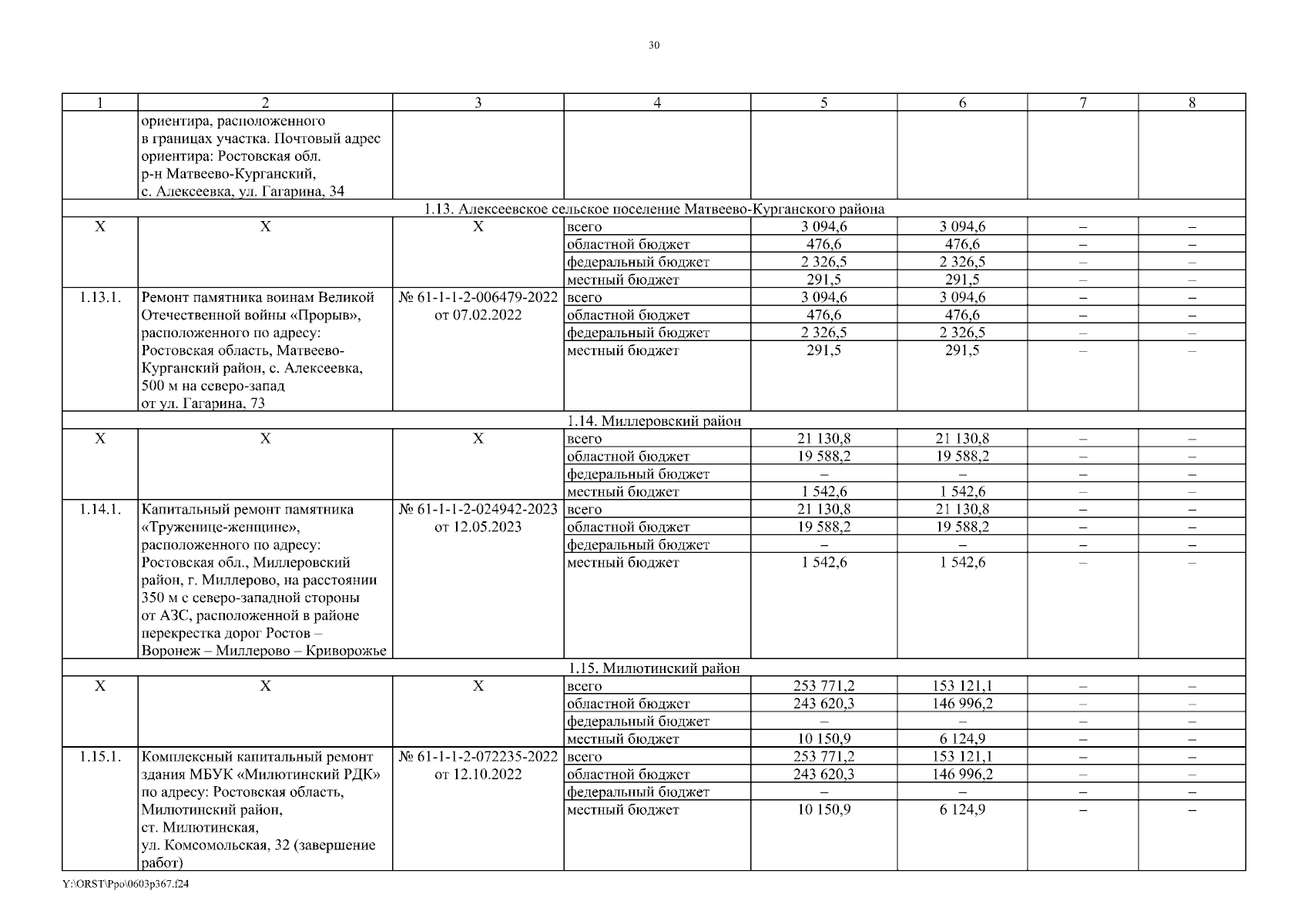 30

| 1 | 2 | 3 | 4 | 5 | 6 | 7 | 8 |
|---|---|---|---|---|---|---|---|
| | ориентира, расположенного в границах участка. Почтовый адрес ориентира: Ростовская обл. р-н Матвеево-Курганский, с. Алексеевка, ул. Гагарина, 34 | | | | | | |
| 1.13. Алексеевское сельское поселение Матвеево-Курганского района | | | | | | | |
| Х | Х | Х | всего | 3 094,6 | 3 094,6 | – | – |
| | | | областной бюджет | 476,6 | 476,6 | – | – |
| | | | федеральный бюджет | 2 326,5 | 2 326,5 | – | – |
| | | | местный бюджет | 291,5 | 291,5 | – | – |
| 1.13.1. | Ремонт памятника воинам Великой Отечественной войны «Прорыв», расположенного по адресу: Ростовская область, Матвеево-Курганский район, с. Алексеевка, 500 м на северо-запад от ул. Гагарина, 73 | № 61-1-1-2-006479-2022 от 07.02.2022 | всего | 3 094,6 | 3 094,6 | – | – |
| | | | областной бюджет | 476,6 | 476,6 | – | – |
| | | | федеральный бюджет | 2 326,5 | 2 326,5 | – | – |
| | | | местный бюджет | 291,5 | 291,5 | – | – |
| 1.14. Миллеровский район | | | | | | | |
| Х | Х | Х | всего | 21 130,8 | 21 130,8 | – | – |
| | | | областной бюджет | 19 588,2 | 19 588,2 | – | – |
| | | | федеральный бюджет | – | – | – | – |
| | | | местный бюджет | 1 542,6 | 1 542,6 | – | – |
| 1.14.1. | Капитальный ремонт памятника «Труженице-женщине», расположенного по адресу: Ростовская обл., Миллеровский район, г. Миллерово, на расстоянии 350 м с северо-западной стороны от АЗС, расположенной в районе перекрестка дорог Ростов – Воронеж – Миллерово – Криворожье | № 61-1-1-2-024942-2023 от 12.05.2023 | всего | 21 130,8 | 21 130,8 | – | – |
| | | | областной бюджет | 19 588,2 | 19 588,2 | – | – |
| | | | федеральный бюджет | – | – | – | – |
| | | | местный бюджет | 1 542,6 | 1 542,6 | – | – |
| 1.15. Милютинский район | | | | | | | |
| Х | Х | Х | всего | 253 771,2 | 153 121,1 | – | – |
| | | | областной бюджет | 243 620,3 | 146 996,2 | – | – |
| | | | федеральный бюджет | – | – | – | – |
| | | | местный бюджет | 10 150,9 | 6 124,9 | – | – |
| 1.15.1. | Комплексный капитальный ремонт здания МБУК «Милютинский РДК» по адресу: Ростовская область, Милютинский район, ст. Милютинская, ул. Комсомольская, 32 (завершение работ) | № 61-1-1-2-072235-2022 от 12.10.2022 | всего | 253 771,2 | 153 121,1 | – | – |
| | | | областной бюджет | 243 620,3 | 146 996,2 | – | – |
| | | | федеральный бюджет | – | – | – | – |
| | | | местный бюджет | 10 150,9 | 6 124,9 | – | – |

Y:\ORST\Ppo\0603p367.f24